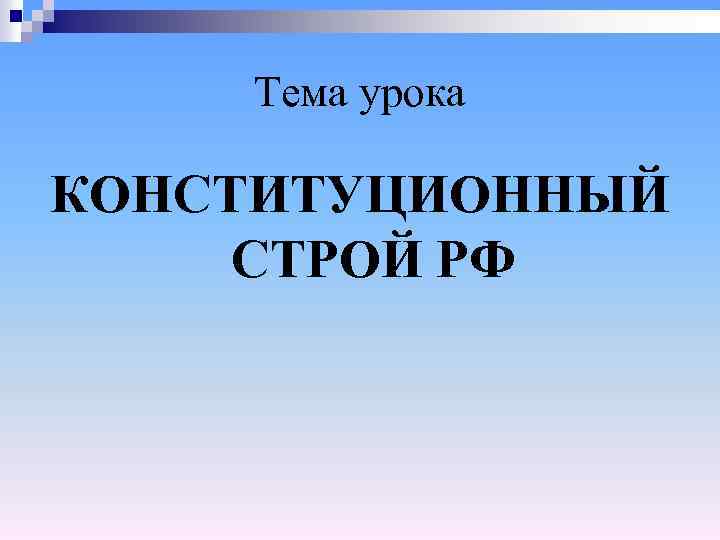 Тема урока

КОНСТИТУЦИОННЫЙ СТРОЙ РФ